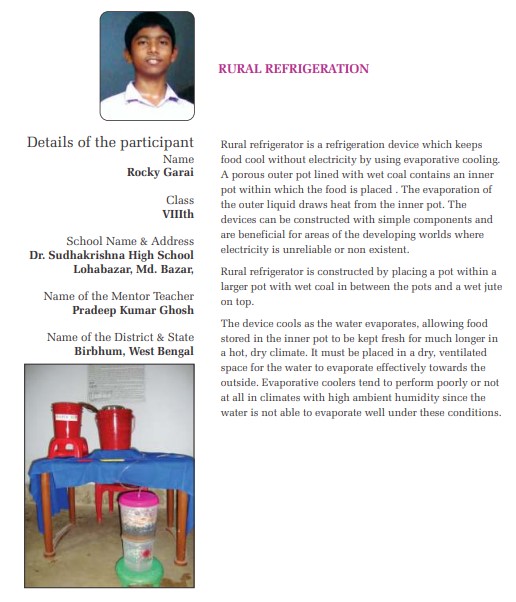 RURAL REFRIGERATION

Details of the participant
Name
Rocky Garai

Class
VIIIth

School Name & Address
Dr. Sudhakrishna High School
Lohabazar, Md. Bazar,

Name of the Mentor Teacher
Pradeep Kumar Ghosh

Name of the District & State
Birbhum, West Bengal

Rural refrigerator is a refrigeration device which keeps food cool without electricity by using evaporative cooling. A porous outer pot lined with wet coal contains an inner pot within which the food is placed . The evaporation of the outer liquid draws heat from the inner pot. The devices can be constructed with simple components and are beneficial for areas of the developing worlds where electricity is unreliable or non existent.

Rural refrigerator is constructed by placing a pot within a larger pot with wet coal in between the pots and a wet jute on top.

The device cools as the water evaporates, allowing food stored in the inner pot to be kept fresh for much longer in a hot, dry climate. It must be placed in a dry, ventilated space for the water to evaporate effectively towards the outside. Evaporative coolers tend to perform poorly or not at all in climates with high ambient humidity since the water is not able to evaporate well under these conditions.